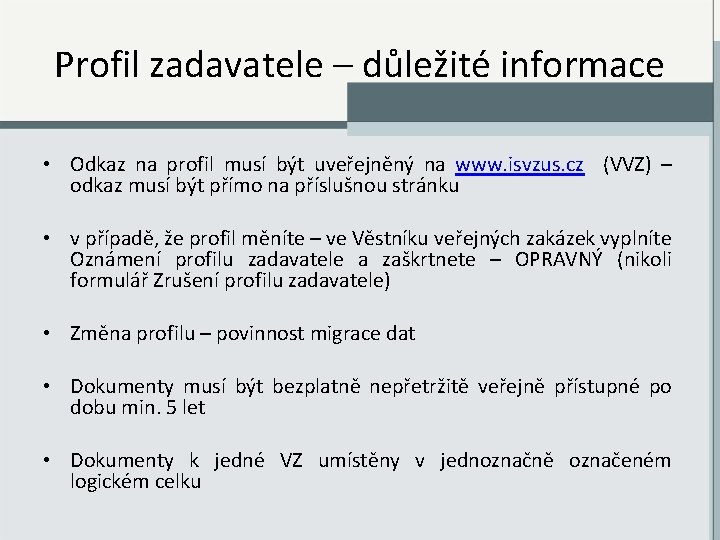 Profil zadavatele – důležité informace

• Odkaz na profil musí být uveřejněný na www.isvzus.cz (VVZ) – odkaz musí být přímo na příslušnou stránku

• v případě, že profil měníte – ve Věstníku veřejných zakázek vyplníte Oznámení profilu zadavatele a zaškrtnete – OPRAVNÝ (nikoli formulář Zrušení profilu zadavatele)

• Změna profilu – povinnost migrace dat

• Dokumenty musí být bezplatně nepřetržitě veřejně přístupné po dobu min. 5 let

• Dokumenty k jedné VZ umístěny v jednoznačně označeném logickém celku